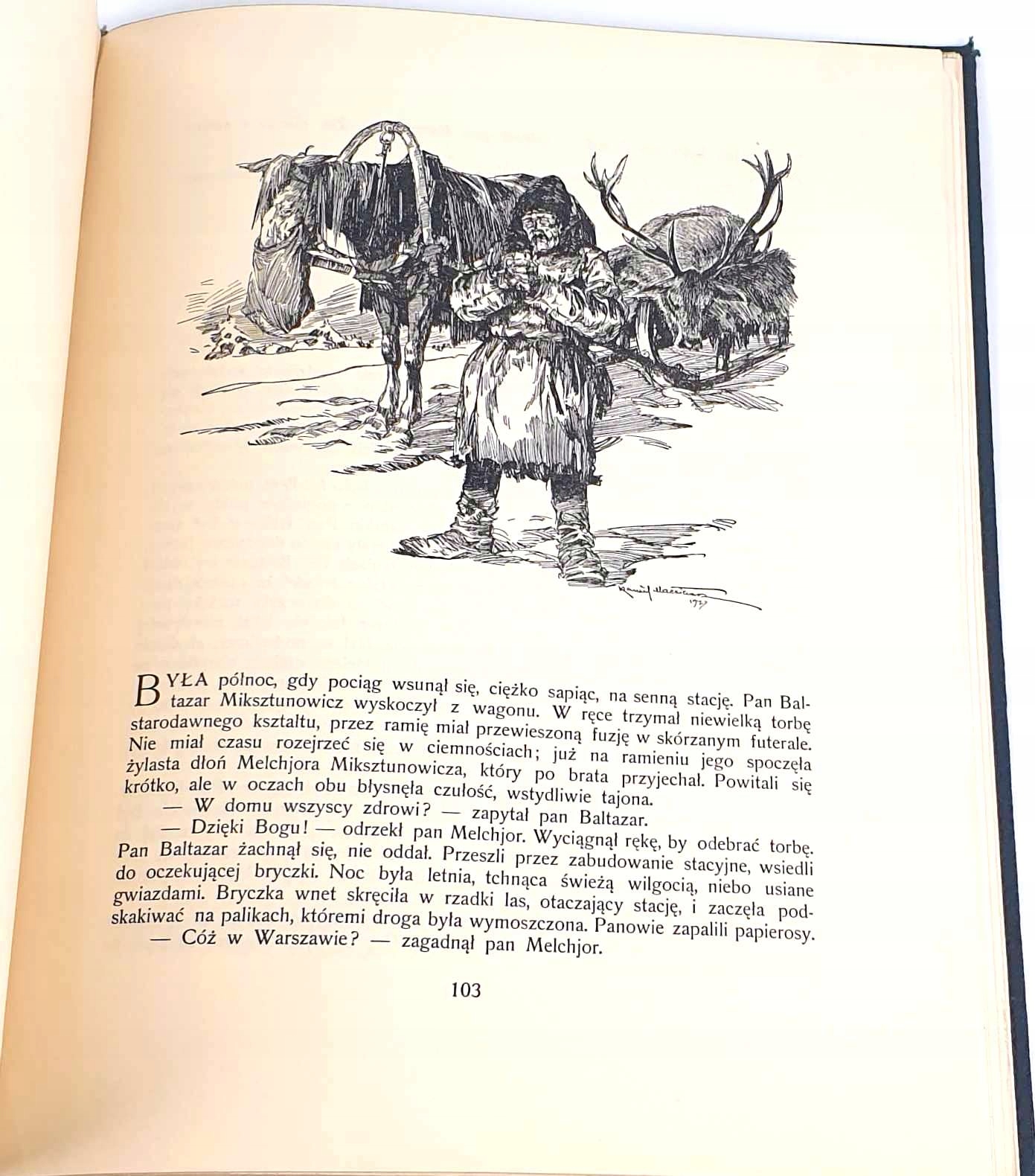 BYŁA północ, gdy pociąg wsunął się, ciężko sapiąc, na senną stację. Pan Baltazar Miksztunowicz wyskoczył z wagonu. W ręce trzymał niewielką torbę starodawnego kształtu, przez ramię miał przewieszoną fuzję w skórzanym futerale. Nie miał czasu rozejrzeć się w ciemnościach; już na ramieniu jego spoczęła żylasta dłoń Melchjora Miksztunowicza, który po brata przyjechał. Powitali się krótko, ale w oczach obu błysnęła czułość, wstydliwie tajona.

— W domu wszyscy zdrowi? — zapytał pan Baltazar.

— Dzięki Bogu! — odrzekł pan Melchjor. Wyciągnął rękę, by odebrać torbę. Pan Baltazar żachnął się, nie oddał. Przeszli przez zabudowanie stacyjne, wsiedli do oczekującej bryczki. Noc była letnia, tchnąca świeżą wilgocią, niebo usiane gwiazdami. Bryczka wnet skręciła w rzadki las, otaczający stację, i zaczęła podskakiwać na palikach, któremi droga była wymoszczona. Panowie zapalili papierosy.

— Cóż w Warszawie? — zagadnął pan Melchjor.

103